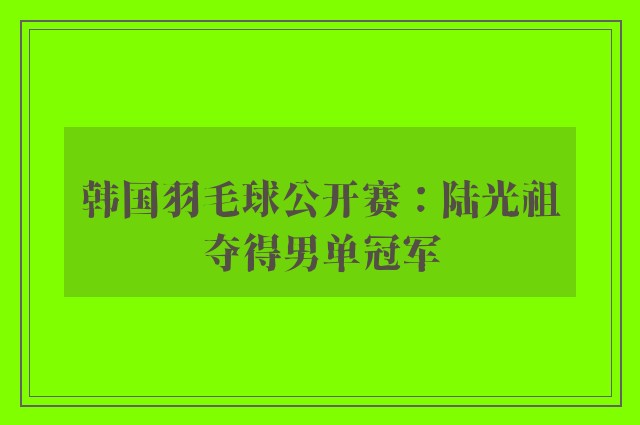 韩国羽毛球公开赛：陆光祖夺得男单冠军